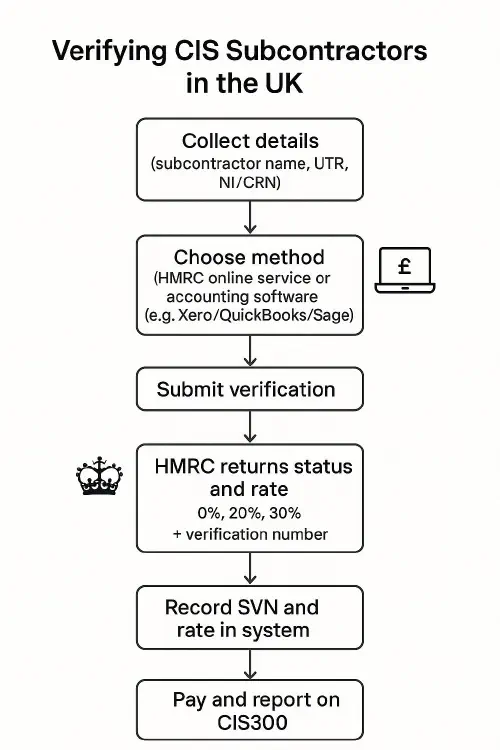 Verifying CIS Subcontractors in the UK

Collect details
(subcontractor name, UTR, NI/CRN)

Choose method
(HMRC online service or accounting software
(e.g. Xero/QuickBooks/Sage)

£

Submit verification

HMRC returns status and rate
0%, 20%, 30%
+ verification number

Record SVN and rate in system

Pay and report on CIS300